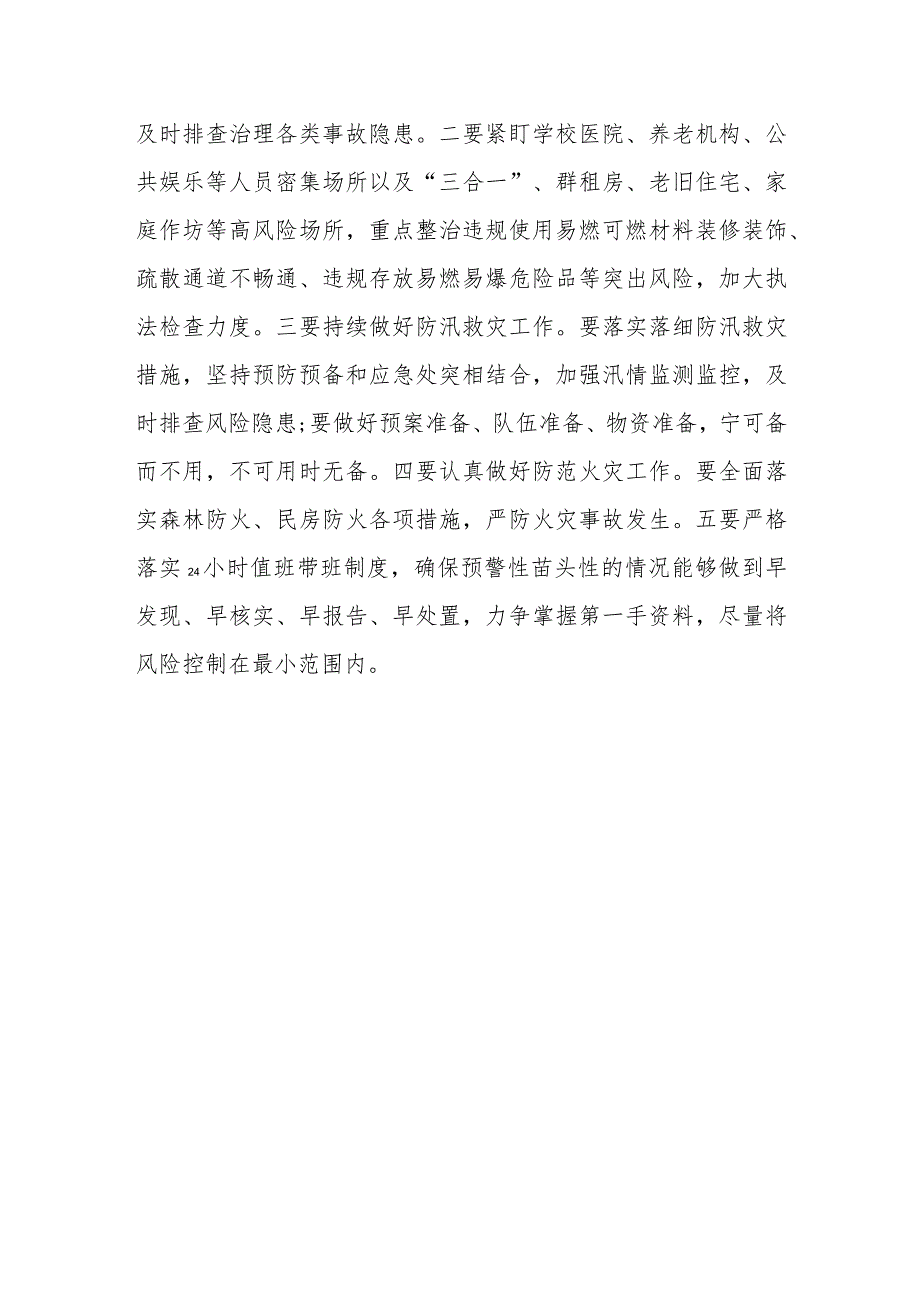 及时排查治理各类事故隐患。二要紧盯学校医院、养老机构、公共娱乐等人员密集场所以及“三合一”、群租房、老旧住宅、家庭作坊等高风险场所，重点整治违规使用易燃可燃材料装修装饰、疏散通道不畅通、违规存放易燃易爆危险品等突出风险，加大执法检查力度。三要持续做好防汛救灾工作。要落实落细防汛救灾措施，坚持预防预备和应急处突相结合，加强汛情监测监控，及时排查风险隐患;要做好预案准备、队伍准备、物资准备，宁可备而不用，不可用时无备。四要认真做好防范火灾工作。要全面落实森林防火、民房防火各项措施，严防火灾事故发生。五要严格落实24小时值班带班制度，确保预警性苗头性的情况能够做到早发现、早核实、早报告、早处置，力争掌握第一手资料，尽量将风险控制在最小范围内。